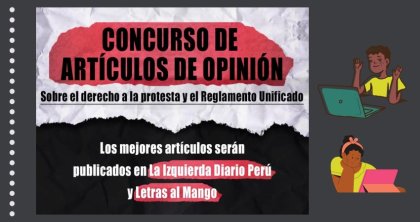 CONCURSO DE ARTÍCULOS DE OPINIÓN

Sobre el derecho a la protesta y el Reglamento Unificado

Los mejores artículos serán publicados en La Izquierda Diario Perú y Letras al Mango